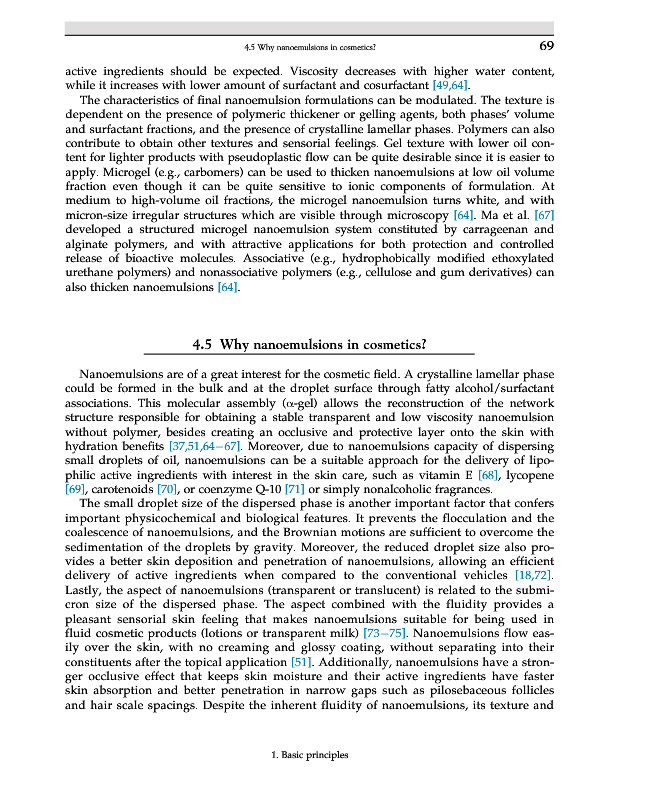 4.5 Why nanoemulsions in cosmetics? 69

active ingredients should be expected. Viscosity decreases with higher water content, while it increases with lower amount of surfactant and cosurfactant [49,64].

The characteristics of final nanoemulsion formulations can be modulated. The texture is dependent on the presence of polymeric thickener or gelling agents, both phases' volume and surfactant fractions, and the presence of crystalline lamellar phases. Polymers can also contribute to obtain other textures and sensorial feelings. Gel texture with lower oil content for lighter products with pseudoplastic flow can be quite desirable since it is easier to apply. Microgel (e.g., carbomers) can be used to thicken nanoemulsions at low oil volume fraction even though it can be quite sensitive to ionic components of formulation. At medium to high-volume oil fractions, the microgel nanoemulsion turns white, and with micron-size irregular structures which are visible through microscopy [64]. Ma et al. [67] developed a structured microgel nanoemulsion system constituted by carrageenan and alginate polymers, and with attractive applications for both protection and controlled release of bioactive molecules. Associative (e.g., hydrophobically modified ethoxylated urethane polymers) and nonassociative polymers (e.g., cellulose and gum derivatives) can also thicken nanoemulsions [64].

4.5 Why nanoemulsions in cosmetics?

Nanoemulsions are of a great interest for the cosmetic field. A crystalline lamellar phase could be formed in the bulk and at the droplet surface through fatty alcohol/surfactant associations. This molecular assembly ($\alpha$-gel) allows the reconstruction of the network structure responsible for obtaining a stable transparent and low viscosity nanoemulsion without polymer, besides creating an occlusive and protective layer onto the skin with hydration benefits [37,51,64–67]. Moreover, due to nanoemulsions capacity of dispersing small droplets of oil, nanoemulsions can be a suitable approach for the delivery of lipophilic active ingredients with interest in the skin care, such as vitamin E [68], lycopene [69], carotenoids [70], or coenzyme Q-10 [71] or simply nonalcoholic fragrances.

The small droplet size of the dispersed phase is another important factor that confers important physicochemical and biological features. It prevents the flocculation and the coalescence of nanoemulsions, and the Brownian motions are sufficient to overcome the sedimentation of the droplets by gravity. Moreover, the reduced droplet size also provides a better skin deposition and penetration of nanoemulsions, allowing an efficient delivery of active ingredients when compared to the conventional vehicles [18,72]. Lastly, the aspect of nanoemulsions (transparent or translucent) is related to the submicron size of the dispersed phase. The aspect combined with the fluidity provides a pleasant sensorial skin feeling that makes nanoemulsions suitable for being used in fluid cosmetic products (lotions or transparent milk) [73–75]. Nanoemulsions flow easily over the skin, with no creaming and glossy coating, without separating into their constituents after the topical application [51]. Additionally, nanoemulsions have a stronger occlusive effect that keeps skin moisture and their active ingredients have faster skin absorption and better penetration in narrow gaps such as pilosebaceous follicles and hair scale spacings. Despite the inherent fluidity of nanoemulsions, its texture and

1. Basic principles